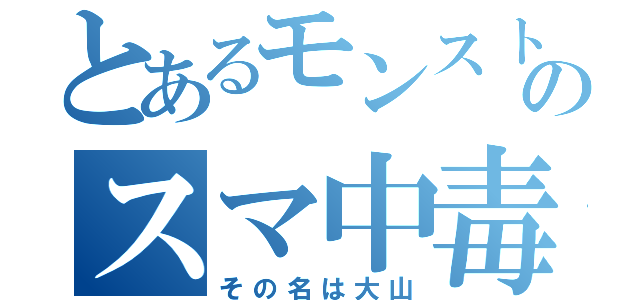 とあるモンストの
スマ中毒
その名は大山